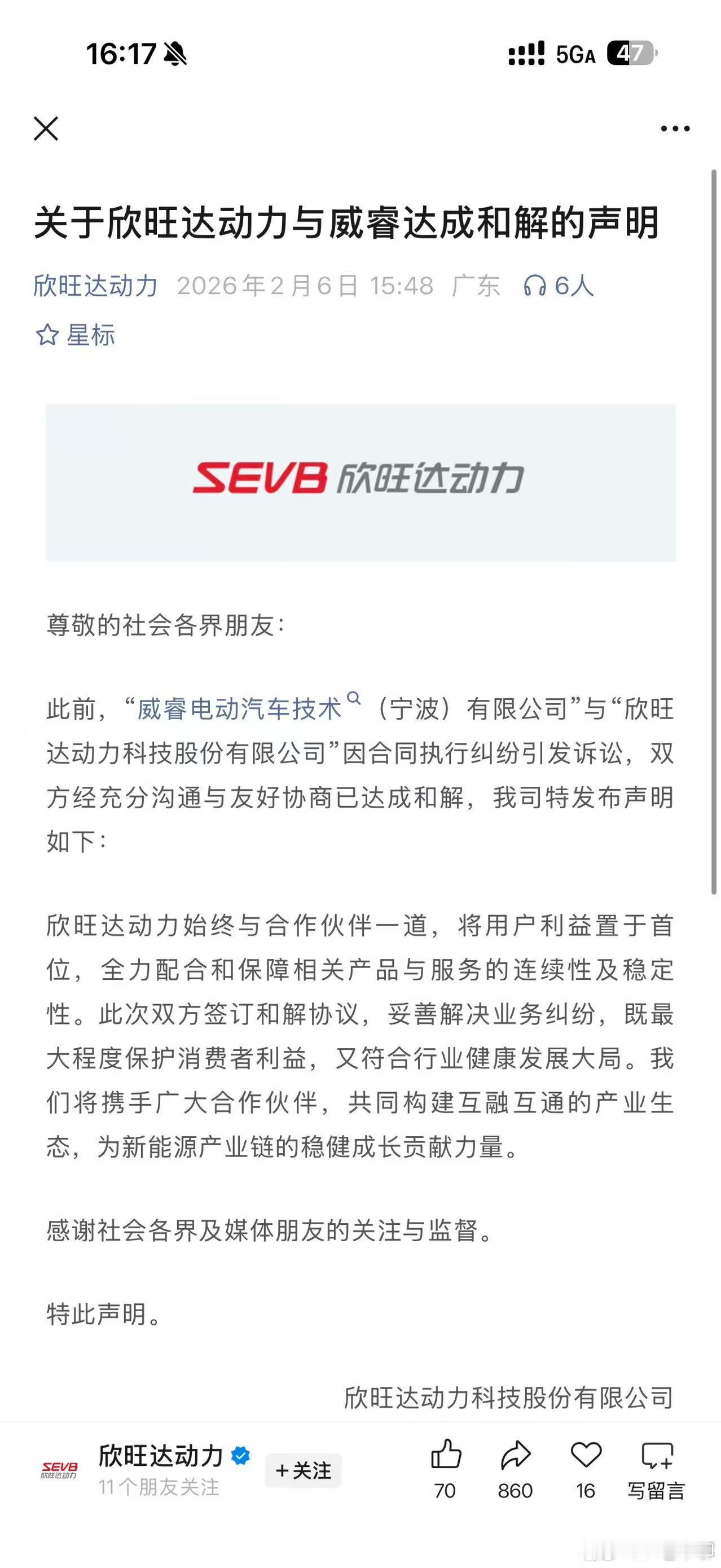 16:17 5GA 47

关于欣旺达动力与威睿达成和解的声明

欣旺达动力 2026年2月6日 15:48 广东 6人

星标

SEVB 欣旺达动力

尊敬的社会各界朋友：

此前，“威睿电动汽车技术（宁波）有限公司”与“欣旺达动力科技股份有限公司”因合同执行纠纷引发诉讼，双方经充分沟通与友好协商已达成和解，我司特发布声明如下：

欣旺达动力始终与合作伙伴一道，将用户利益置于首位，全力配合和保障相关产品与服务的连续性及稳定性。此次双方签订和解协议，妥善解决业务纠纷，既最大程度保护消费者利益，又符合行业健康发展大局。我们将携手广大合作伙伴，共同构建互融互通的产业生态，为新能源产业链的稳健成长贡献力量。

感谢社会各界及媒体朋友的关注与监督。

特此声明。

欣旺达动力科技股份有限公司

SEVB 欣旺达动力

欣旺达动力
11个朋友关注
+关注
70 860 16 写留言